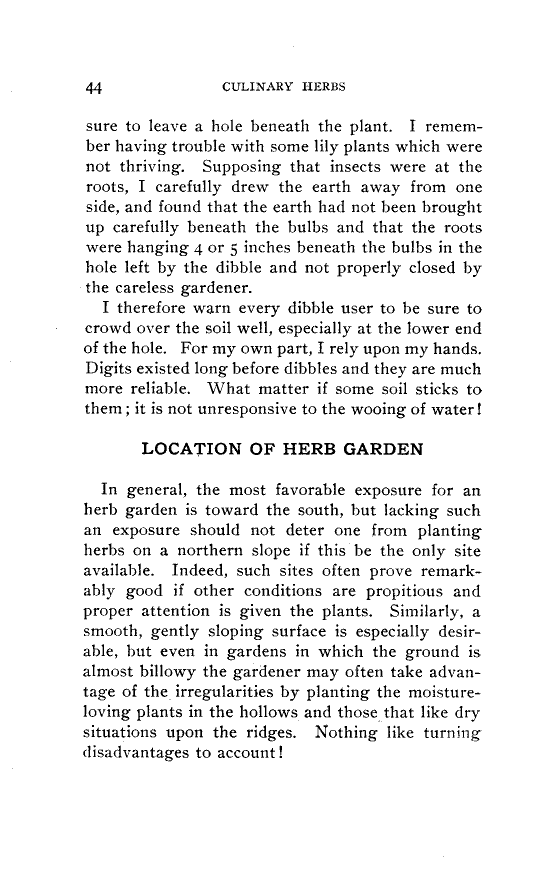 44 CULINARY HERBS

sure to leave a hole beneath the plant. I remember having trouble with some lily plants which were not thriving. Supposing that insects were at the roots, I carefully drew the earth away from one side, and found that the earth had not been brought up carefully beneath the bulbs and that the roots were hanging 4 or 5 inches beneath the bulbs in the hole left by the dibble and not properly closed by the careless gardener.

I therefore warn every dibble user to be sure to crowd over the soil well, especially at the lower end of the hole. For my own part, I rely upon my hands. Digits existed long before dibbles and they are much more reliable. What matter if some soil sticks to them; it is not unresponsive to the wooing of water!

LOCATION OF HERB GARDEN

In general, the most favorable exposure for an herb garden is toward the south, but lacking such an exposure should not deter one from planting herbs on a northern slope if this be the only site available. Indeed, such sites often prove remarkably good if other conditions are propitious and proper attention is given the plants. Similarly, a smooth, gently sloping surface is especially desirable, but even in gardens in which the ground is almost billowy the gardener may often take advantage of the irregularities by planting the moisture-loving plants in the hollows and those that like dry situations upon the ridges. Nothing like turning disadvantages to account!